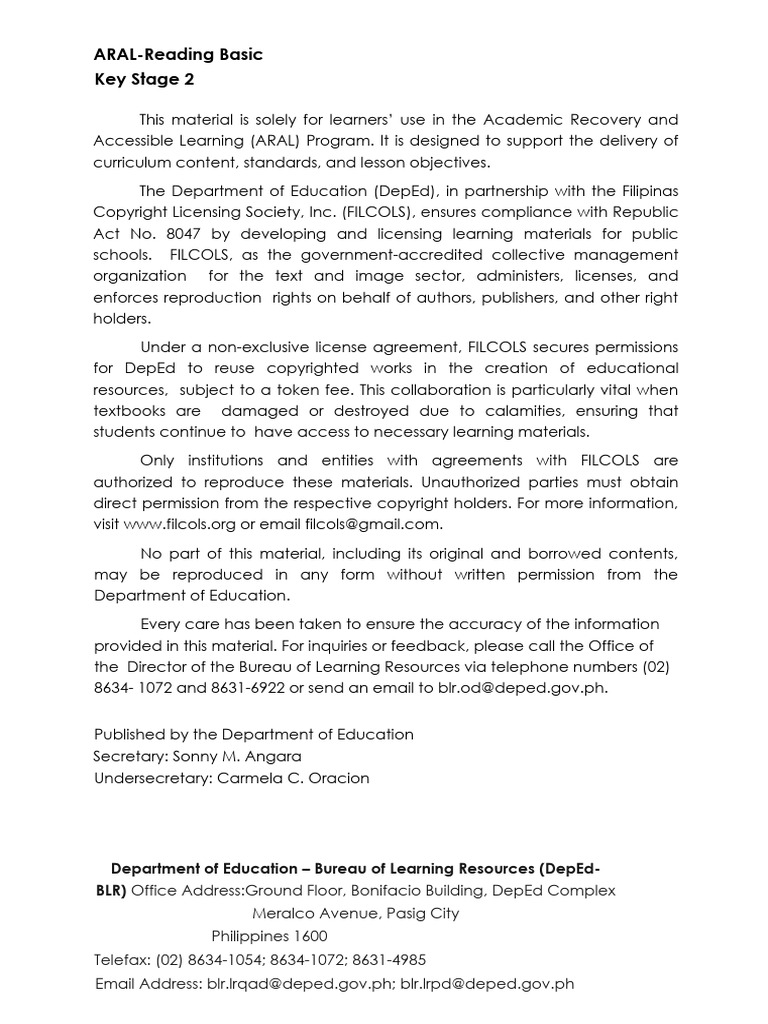 ARAL-Reading Basic
Key Stage 2

This material is solely for learners' use in the Academic Recovery and Accessible Learning (ARAL) Program. It is designed to support the delivery of curriculum content, standards, and lesson objectives.

The Department of Education (DepEd), in partnership with the Filipinas Copyright Licensing Society, Inc. (FILCOLS), ensures compliance with Republic Act No. 8047 by developing and licensing learning materials for public schools. FILCOLS, as the government-accredited collective management organization for the text and image sector, administers, licenses, and enforces reproduction rights on behalf of authors, publishers, and other right holders.

Under a non-exclusive license agreement, FILCOLS secures permissions for DepEd to reuse copyrighted works in the creation of educational resources, subject to a token fee. This collaboration is particularly vital when textbooks are damaged or destroyed due to calamities, ensuring that students continue to have access to necessary learning materials.

Only institutions and entities with agreements with FILCOLS are authorized to reproduce these materials. Unauthorized parties must obtain direct permission from the respective copyright holders. For more information, visit www.filcols.org or email filcols@gmail.com.

No part of this material, including its original and borrowed contents, may be reproduced in any form without written permission from the Department of Education.

Every care has been taken to ensure the accuracy of the information provided in this material. For inquiries or feedback, please call the Office of the Director of the Bureau of Learning Resources via telephone numbers (02) 8634- 1072 and 8631-6922 or send an email to blr.od@deped.gov.ph.

Published by the Department of Education
Secretary: Sonny M. Angara
Undersecretary: Carmela C. Oracion

Department of Education – Bureau of Learning Resources (DepEd-BLR) Office Address:Ground Floor, Bonifacio Building, DepEd Complex
Meralco Avenue, Pasig City
Philippines 1600
Telefax: (02) 8634-1054; 8634-1072; 8631-4985
Email Address: blr.lrqad@deped.gov.ph; blr.lrpd@deped.gov.ph